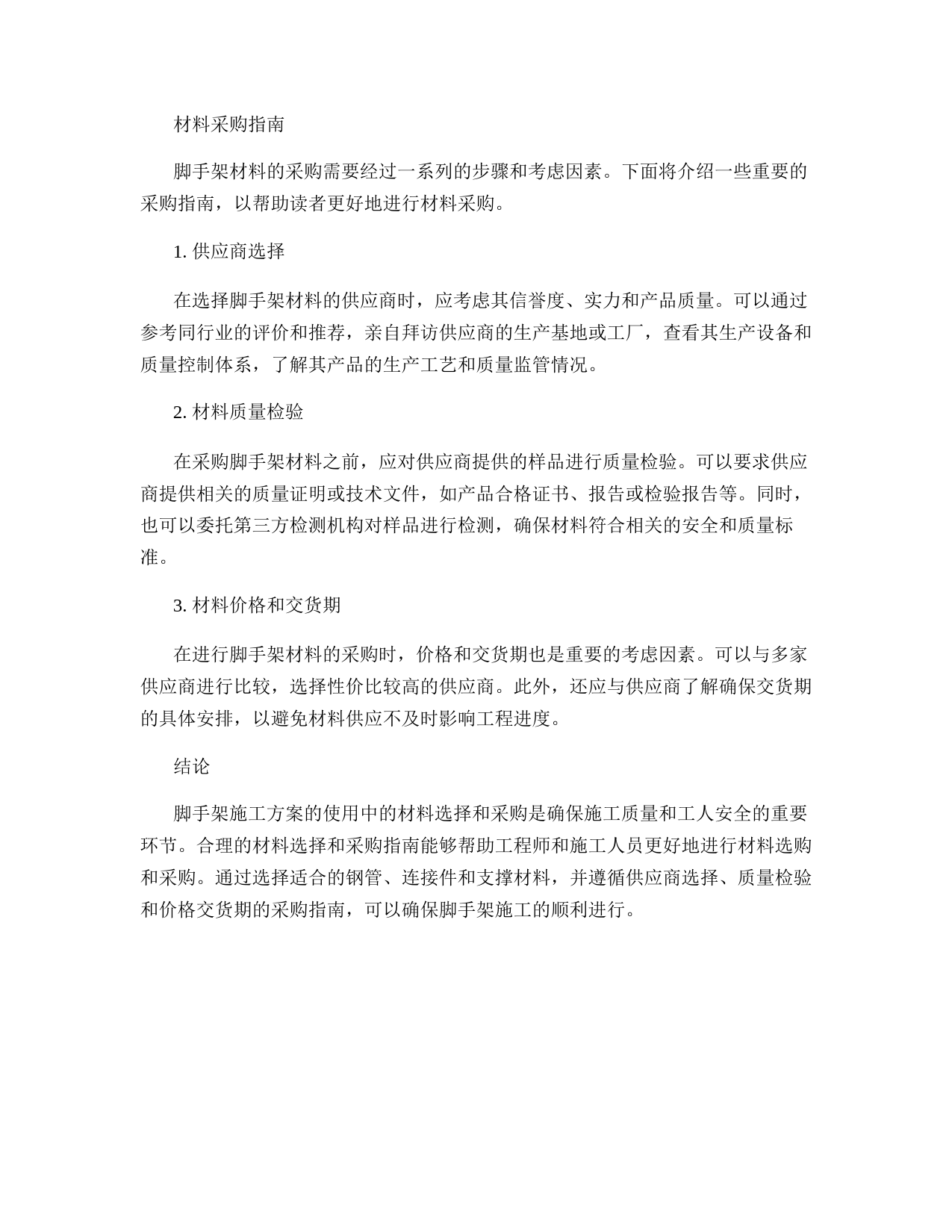 材料采购指南

脚手架材料的采购需要经过一系列的步骤和考虑因素。下面将介绍一些重要的采购指南，以帮助读者更好地进行材料采购。

1. 供应商选择

在选择脚手架材料的供应商时，应考虑其信誉度、实力和产品质量。可以通过参考同行业的评价和推荐，亲自拜访供应商的生产基地或工厂，查看其生产设备和质量控制体系，了解其产品的生产工艺和质量监管情况。

2. 材料质量检验

在采购脚手架材料之前，应对供应商提供的样品进行质量检验。可以要求供应商提供相关的质量证明或技术文件，如产品合格证书、报告或检验报告等。同时，也可以委托第三方检测机构对样品进行检测，确保材料符合相关的安全和质量标准。

3. 材料价格和交货期

在进行脚手架材料的采购时，价格和交货期也是重要的考虑因素。可以与多家供应商进行比较，选择性价比较高的供应商。此外，还应与供应商了解确保交货期的具体安排，以避免材料供应不及时影响工程进度。

结论

脚手架施工方案的使用中的材料选择和采购是确保施工质量和工人安全的重要环节。合理的材料选择和采购指南能够帮助工程师和施工人员更好地进行材料选购和采购。通过选择适合的钢管、连接件和支撑材料，并遵循供应商选择、质量检验和价格交货期的采购指南，可以确保脚手架施工的顺利进行。